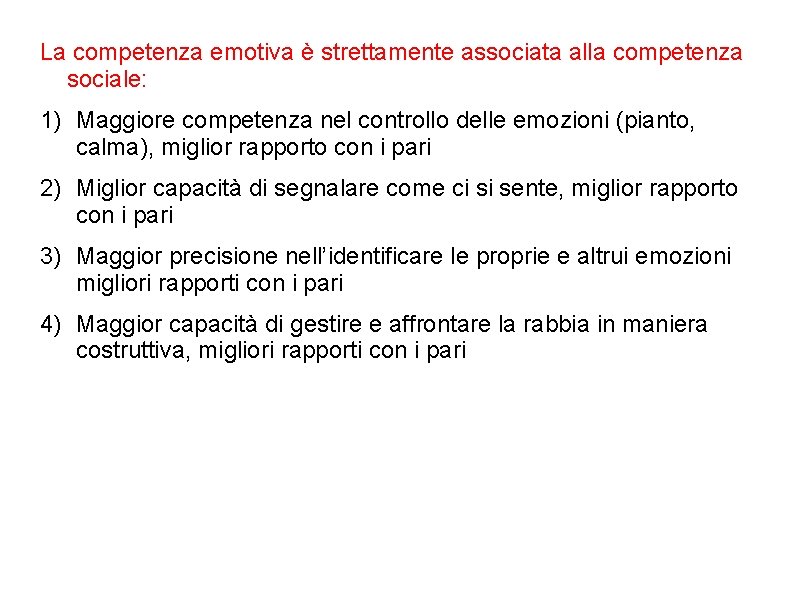 La competenza emotiva è strettamente associata alla competenza sociale:

1) Maggiore competenza nel controllo delle emozioni (pianto, calma), miglior rapporto con i pari

2) Miglior capacità di segnalare come ci si sente, miglior rapporto con i pari

3) Maggior precisione nell'identificare le proprie e altrui emozioni migliori rapporti con i pari

4) Maggior capacità di gestire e affrontare la rabbia in maniera costruttiva, migliori rapporti con i pari